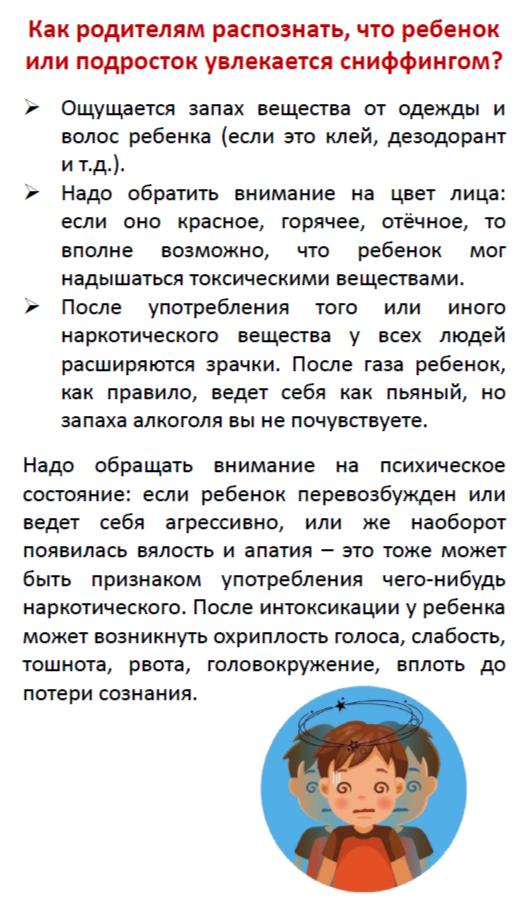 Как родителям распознать, что ребенок или подросток увлекается сниффингом?

➢ Ощущается запах вещества от одежды и волос ребенка (если это клей, дезодорант и т.д.).

➢ Надо обратить внимание на цвет лица: если оно красное, горячее, отёчное, то вполне возможно, что ребенок мог надышаться токсическими веществами.

➢ После употребления того или иного наркотического вещества у всех людей расширяются зрачки. После газа ребенок, как правило, ведет себя как пьяный, но запаха алкоголя вы не почувствуете.

Надо обращать внимание на психическое состояние: если ребенок перевозбужден или ведет себя агрессивно, или же наоборот появилась вялость и апатия – это тоже может быть признаком употребления чего-нибудь наркотического. После интоксикации у ребенка может возникнуть охриплость голоса, слабость, тошнота, рвота, головокружение, вплоть до потери сознания.